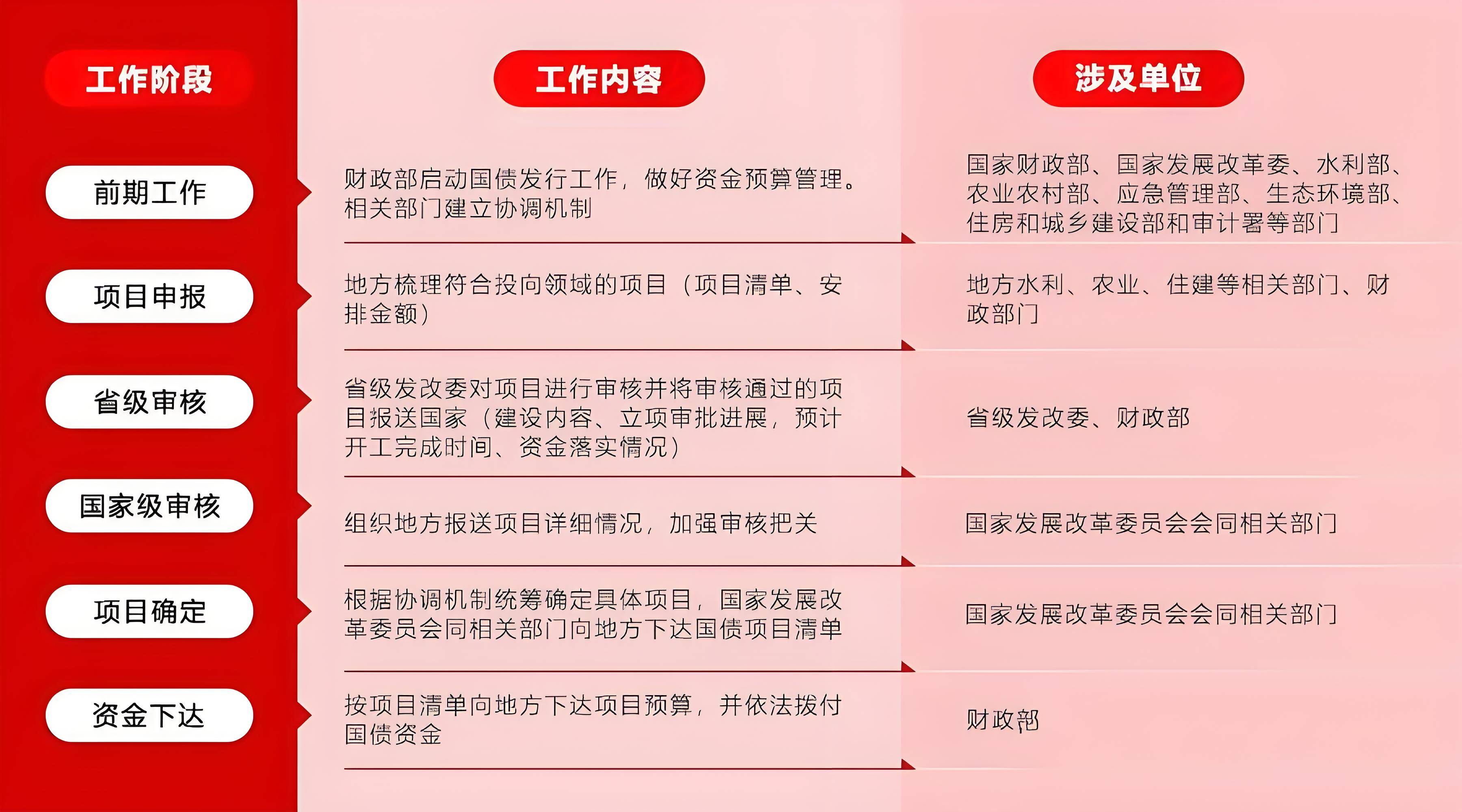 | 工作阶段 | 工作内容 | 涉及单位 |
|---|---|---|
| 前期工作 | 财政部启动国债发行工作，做好资金预算管理。相关部门建立协调机制 | 国家财政部、国家发展改革委、水利部、农业农村部、应急管理部、生态环境部、住房和城乡建设部和审计署等部门 |
| 项目申报 | 地方梳理符合投向领域的项目（项目清单、安排金额） | 地方水利、农业、住建等相关部门、财政部门 |
| 省级审核 | 省级发改委对项目进行审核并将审核通过的项目报送国家（建设内容、立项审批进展，预计开工完成时间、资金落实情况） | 省级发改委、财政部 |
| 国家级审核 | 组织地方报送项目详细情况，加强审核把关 | 国家发展改革委员会会同相关部门 |
| 项目确定 | 根据协调机制统筹确定具体项目，国家发展改革委员会同相关部门向地方下达国债项目清单 | 国家发展改革委员会会同相关部门 |
| 资金下达 | 按项目清单向地方下达项目预算，并依法拨付国债资金 | 财政部 |